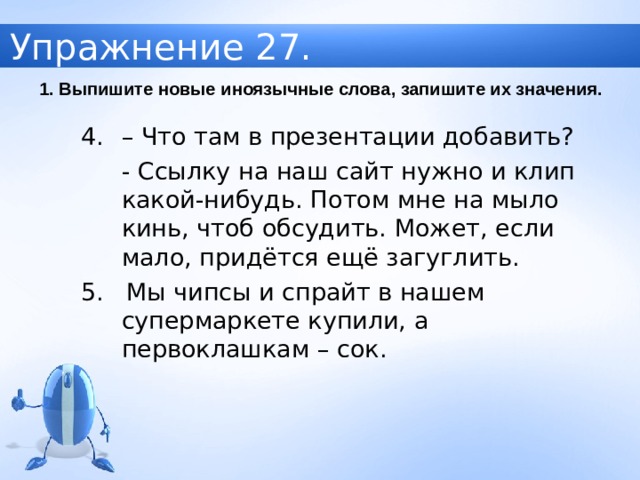 Упражнение 27.

1. Выпишите новые иноязычные слова, запишите их значения.

4. – Что там в презентации добавить?

- Ссылку на наш сайт нужно и клип какой-нибудь. Потом мне на мыло кинь, чтоб обсудить. Может, если мало, придётся ещё загуглить.

5. Мы чипсы и спрайт в нашем супермаркете купили, а первоклашкам – сок.